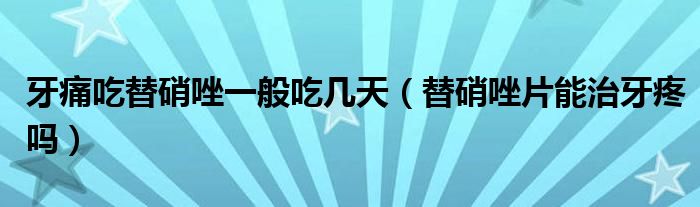 牙痛吃替硝唑一般吃几天（替硝唑片能治牙疼吗）